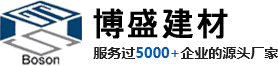 Boson

博盛建材

服务过5000+企业的源头厂家